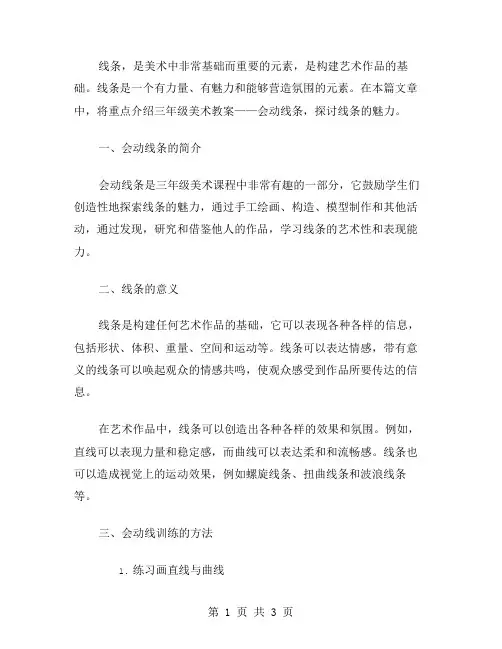 线条，是美术中非常基础而重要的元素，是构建艺术作品的基础。线条是一个有力量、有魅力和能够营造氛围的元素。在本篇文章中，将重点介绍三年级美术教案——会动线条，探讨线条的魅力。

一、会动线条的简介

会动线条是三年级美术课程中非常有趣的一部分，它鼓励学生们创造性地探索线条的魅力，通过手工绘画、构造、模型制作和其他活动，通过发现，研究和借鉴他人的作品，学习线条的艺术性和表现能力。

二、线条的意义

线条是构建任何艺术作品的基础，它可以表现各种各样的信息，包括形状、体积、重量、空间和运动等。线条可以表达情感，带有意义的线条可以唤起观众的情感共鸣，使观众感受到作品所要传达的信息。

在艺术作品中，线条可以创造出各种各样的效果和氛围。例如，直线可以表现力量和稳定感，而曲线可以表达柔和和流畅感。线条也可以造成视觉上的运动效果，例如螺旋线条、扭曲线条和波浪线条等。

三、会动线训练的方法

1. 练习画直线与曲线

第 1 页 共 3 页